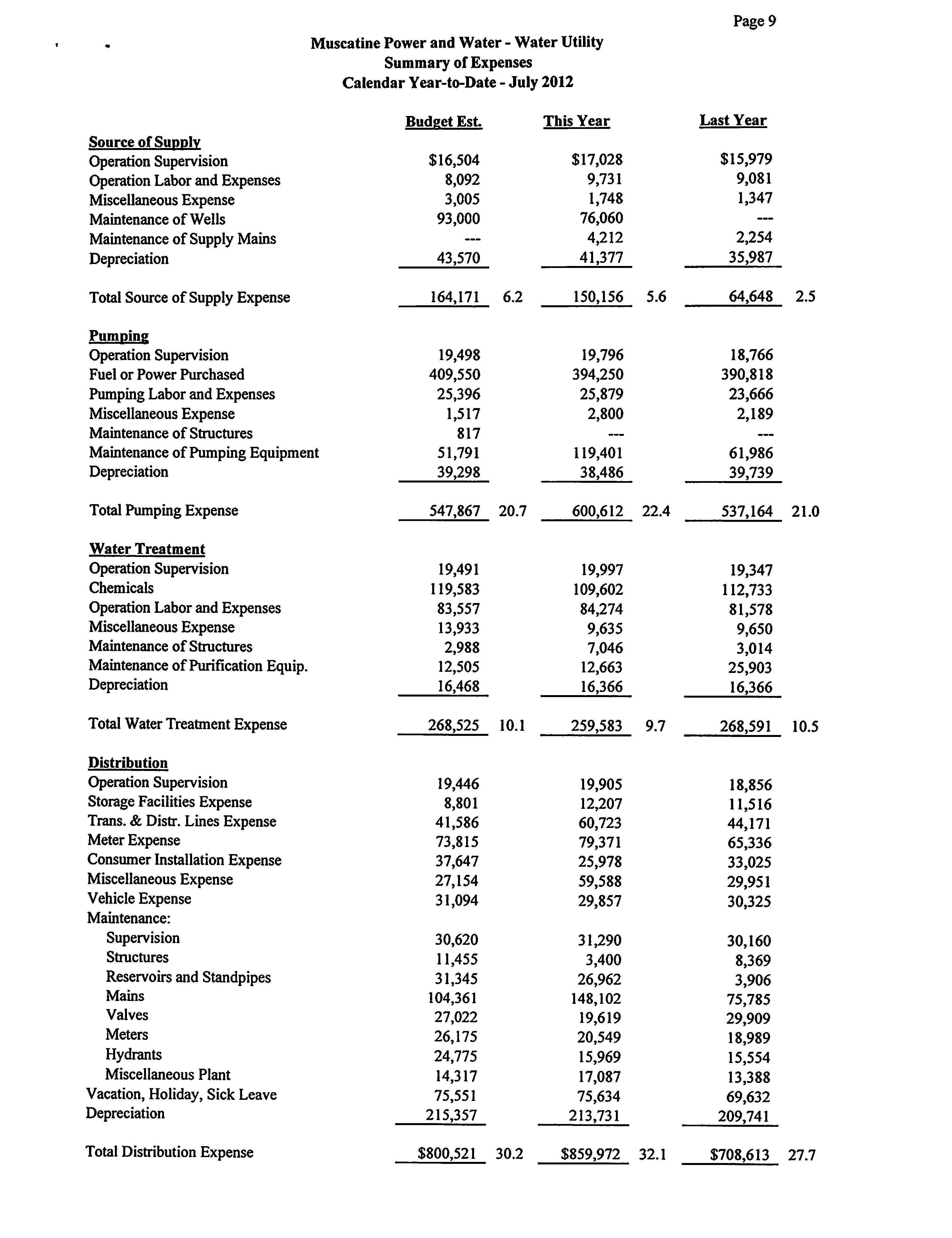 Page 9

Muscatine Power and Water - Water Utility
Summary of Expenses
Calendar Year-to-Date - July 2012

| | Budget Est. | | This Year | | Last Year | |
|---|---|---|---|---|---|---|
| **Source of Supply** | | | | | | |
| Operation Supervision | \$16,504 | | \$17,028 | | \$15,979 | |
| Operation Labor and Expenses | 8,092 | | 9,731 | | 9,081 | |
| Miscellaneous Expense | 3,005 | | 1,748 | | 1,347 | |
| Maintenance of Wells | 93,000 | | 76,060 | | --- | |
| Maintenance of Supply Mains | --- | | 4,212 | | 2,254 | |
| Depreciation | 43,570 | | 41,377 | | 35,987 | |
| Total Source of Supply Expense | 164,171 | 6.2 | 150,156 | 5.6 | 64,648 | 2.5 |
| **Pumping** | | | | | | |
| Operation Supervision | 19,498 | | 19,796 | | 18,766 | |
| Fuel or Power Purchased | 409,550 | | 394,250 | | 390,818 | |
| Pumping Labor and Expenses | 25,396 | | 25,879 | | 23,666 | |
| Miscellaneous Expense | 1,517 | | 2,800 | | 2,189 | |
| Maintenance of Structures | 817 | | --- | | --- | |
| Maintenance of Pumping Equipment | 51,791 | | 119,401 | | 61,986 | |
| Depreciation | 39,298 | | 38,486 | | 39,739 | |
| Total Pumping Expense | 547,867 | 20.7 | 600,612 | 22.4 | 537,164 | 21.0 |
| **Water Treatment** | | | | | | |
| Operation Supervision | 19,491 | | 19,997 | | 19,347 | |
| Chemicals | 119,583 | | 109,602 | | 112,733 | |
| Operation Labor and Expenses | 83,557 | | 84,274 | | 81,578 | |
| Miscellaneous Expense | 13,933 | | 9,635 | | 9,650 | |
| Maintenance of Structures | 2,988 | | 7,046 | | 3,014 | |
| Maintenance of Purification Equip. | 12,505 | | 12,663 | | 25,903 | |
| Depreciation | 16,468 | | 16,366 | | 16,366 | |
| Total Water Treatment Expense | 268,525 | 10.1 | 259,583 | 9.7 | 268,591 | 10.5 |
| **Distribution** | | | | | | |
| Operation Supervision | 19,446 | | 19,905 | | 18,856 | |
| Storage Facilities Expense | 8,801 | | 12,207 | | 11,516 | |
| Trans. & Distr. Lines Expense | 41,586 | | 60,723 | | 44,171 | |
| Meter Expense | 73,815 | | 79,371 | | 65,336 | |
| Consumer Installation Expense | 37,647 | | 25,978 | | 33,025 | |
| Miscellaneous Expense | 27,154 | | 59,588 | | 29,951 | |
| Vehicle Expense | 31,094 | | 29,857 | | 30,325 | |
| Maintenance: | | | | | | |
| Supervision | 30,620 | | 31,290 | | 30,160 | |
| Structures | 11,455 | | 3,400 | | 8,369 | |
| Reservoirs and Standpipes | 31,345 | | 26,962 | | 3,906 | |
| Mains | 104,361 | | 148,102 | | 75,785 | |
| Valves | 27,022 | | 19,619 | | 29,909 | |
| Meters | 26,175 | | 20,549 | | 18,989 | |
| Hydrants | 24,775 | | 15,969 | | 15,554 | |
| Miscellaneous Plant | 14,317 | | 17,087 | | 13,388 | |
| Vacation, Holiday, Sick Leave | 75,551 | | 75,634 | | 69,632 | |
| Depreciation | 215,357 | | 213,731 | | 209,741 | |
| Total Distribution Expense | \$800,521 | 30.2 | \$859,972 | 32.1 | \$708,613 | 27.7 |